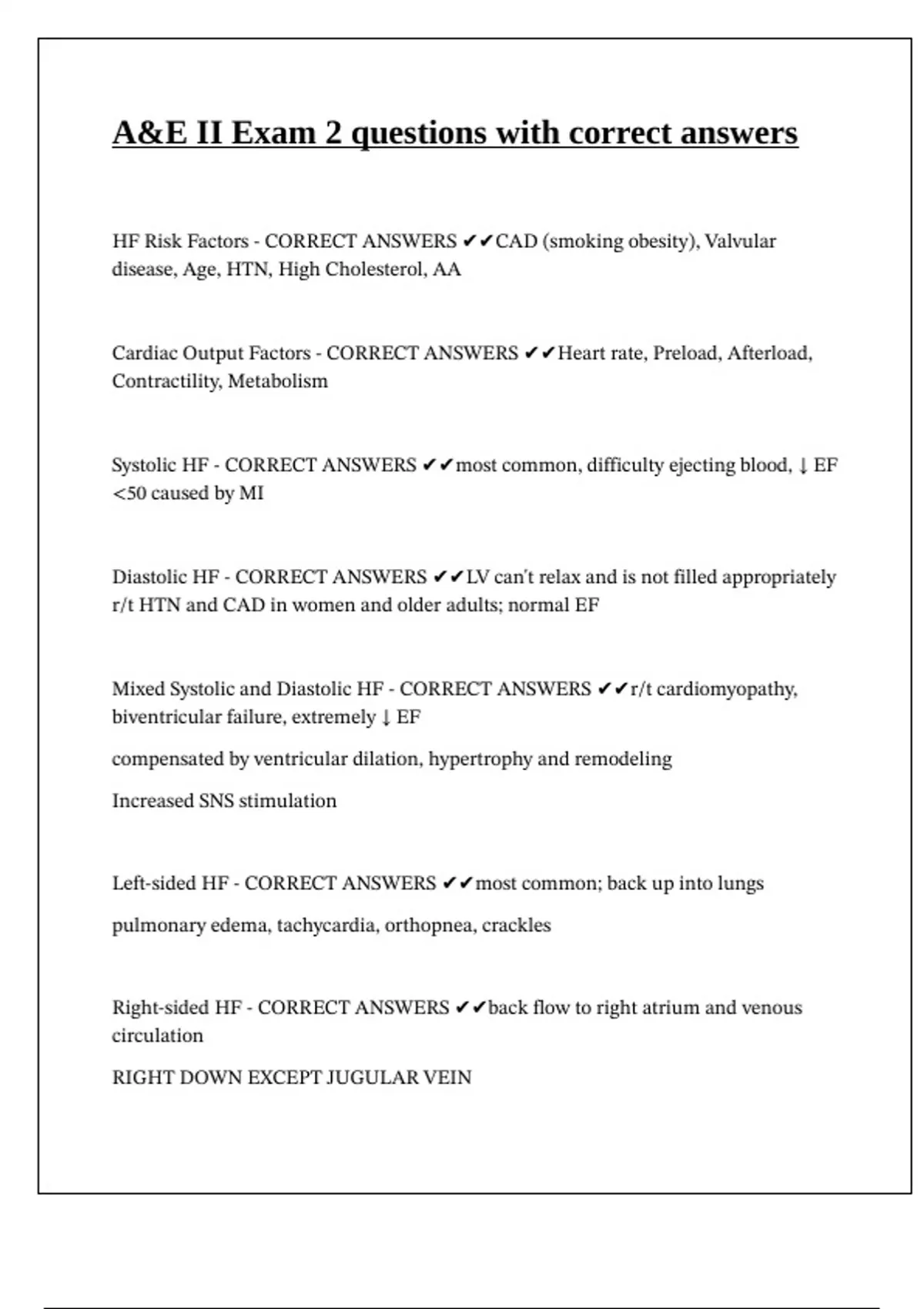 A&E II Exam 2 questions with correct answers

HF Risk Factors - CORRECT ANSWERS ✔✔CAD (smoking obesity), Valvular disease, Age, HTN, High Cholesterol, AA

Cardiac Output Factors - CORRECT ANSWERS ✔✔Heart rate, Preload, Afterload, Contractility, Metabolism

Systolic HF - CORRECT ANSWERS ✔✔most common, difficulty ejecting blood, ↓ EF <50 caused by MI

Diastolic HF - CORRECT ANSWERS ✔✔LV can't relax and is not filled appropriately r/t HTN and CAD in women and older adults; normal EF

Mixed Systolic and Diastolic HF - CORRECT ANSWERS ✔✔r/t cardiomyopathy, biventricular failure, extremely ↓ EF

compensated by ventricular dilation, hypertrophy and remodeling

Increased SNS stimulation

Left-sided HF - CORRECT ANSWERS ✔✔most common; back up into lungs

pulmonary edema, tachycardia, orthopnea, crackles

Right-sided HF - CORRECT ANSWERS ✔✔back flow to right atrium and venous circulation

RIGHT DOWN EXCEPT JUGULAR VEIN